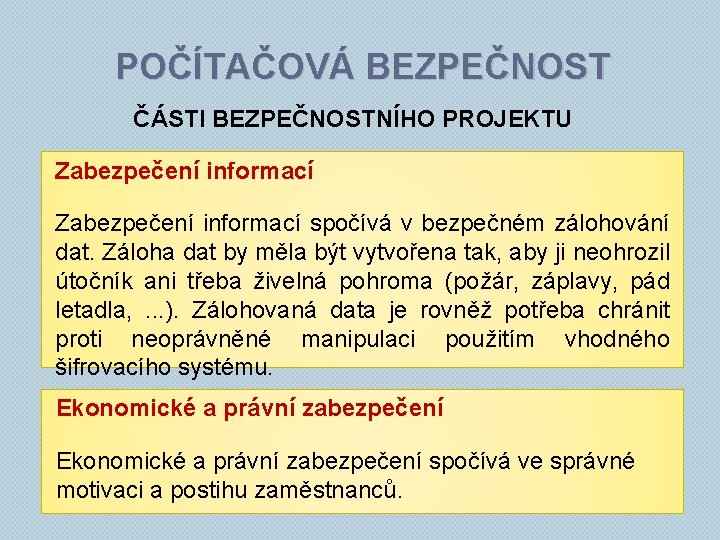 POČÍTAČOVÁ BEZPEČNOST

ČÁSTI BEZPEČNOSTNÍHO PROJEKTU

Zabezpečení informací

Zabezpečení informací spočívá v bezpečném zálohování dat. Záloha dat by měla být vytvořena tak, aby ji neohrozil útočník ani třeba živelná pohroma (požár, záplavy, pád letadla, ...). Zálohovaná data je rovněž potřeba chránit proti neoprávněné manipulaci použitím vhodného šifrovacího systému.

Ekonomické a právní zabezpečení

Ekonomické a právní zabezpečení spočívá ve správné motivaci a postihu zaměstnanců.